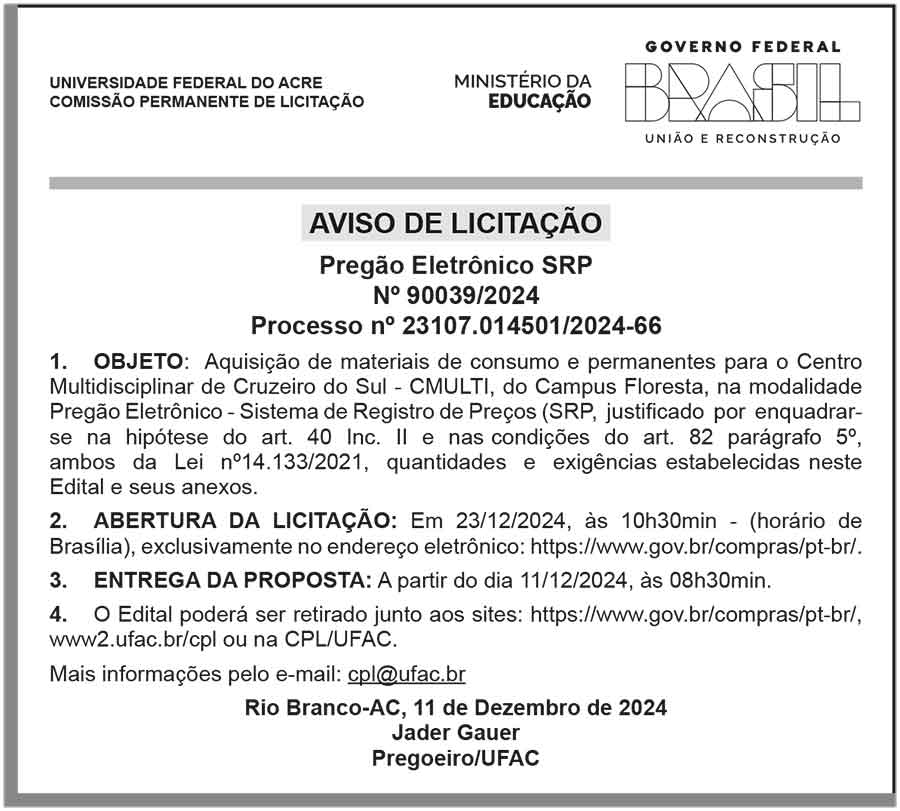 UNIVERSIDADE FEDERAL DO ACRE
COMISSÃO PERMANENTE DE LICITAÇÃO

MINISTÉRIO DA
EDUCAÇÃO

GOVERNO FEDERAL
BRASIL
UNIÃO E RECONSTRUÇÃO

AVISO DE LICITAÇÃO

Pregão Eletrônico SRP
Nº 90039/2024
Processo nº 23107.014501/2024-66

1. OBJETO: Aquisição de materiais de consumo e permanentes para o Centro Multidisciplinar de Cruzeiro do Sul - CMULTI, do Campus Floresta, na modalidade Pregão Eletrônico - Sistema de Registro de Preços (SRP, justificado por enquadrar-se na hipótese do art. 40 Inc. II e nas condições do art. 82 parágrafo 5º, ambos da Lei nº14.133/2021, quantidades e exigências estabelecidas neste Edital e seus anexos.

2. ABERTURA DA LICITAÇÃO: Em 23/12/2024, às 10h30min - (horário de Brasília), exclusivamente no endereço eletrônico: https://www.gov.br/compras/pt-br/.

3. ENTREGA DA PROPOSTA: A partir do dia 11/12/2024, às 08h30min.

4. O Edital poderá ser retirado junto aos sites: https://www.gov.br/compras/pt-br/, www2.ufac.br/cpl ou na CPL/UFAC.

Mais informações pelo e-mail: cpl@ufac.br

Rio Branco-AC, 11 de Dezembro de 2024
Jader Gauer
Pregoeiro/UFAC